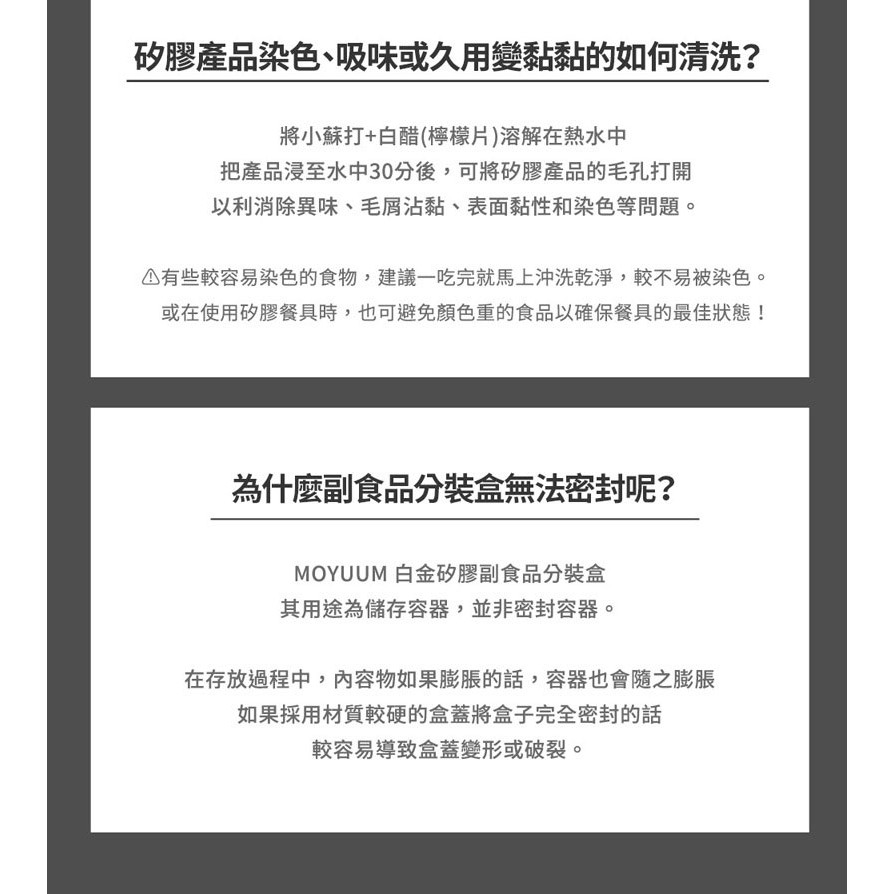 矽膠產品染色、吸味或久用變黏黏的如何清洗?

將小蘇打+白醋(檸檬片)溶解在熱水中
把產品浸至水中30分後，可將矽膠產品的毛孔打開
以利消除異味、毛屑沾黏、表面黏性和染色等問題。

⚠有些較容易染色的食物，建議一吃完就馬上沖洗乾淨，較不易被染色。
或在使用矽膠餐具時，也可避免顏色重的食品以確保餐具的最佳狀態！

為什麼副食品分裝盒無法密封呢?

MOYUUM 白金矽膠副食品分裝盒
其用途為儲存容器，並非密封容器。

在存放過程中，內容物如果膨脹的話，容器也會隨之膨脹
如果採用材質較硬的盒蓋將盒子完全密封的話
較容易導致盒蓋變形或破裂。